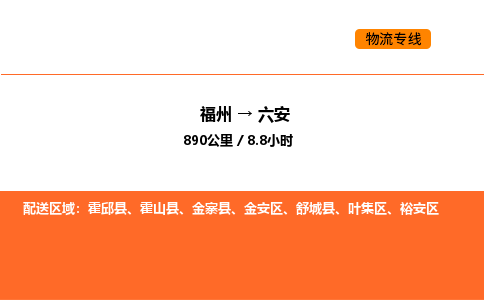 物流专线

福州 → 六安

890公里 / 8.8小时

配送区域：霍邱县、霍山县、金寨县、金安区、舒城县、叶集区、裕安区